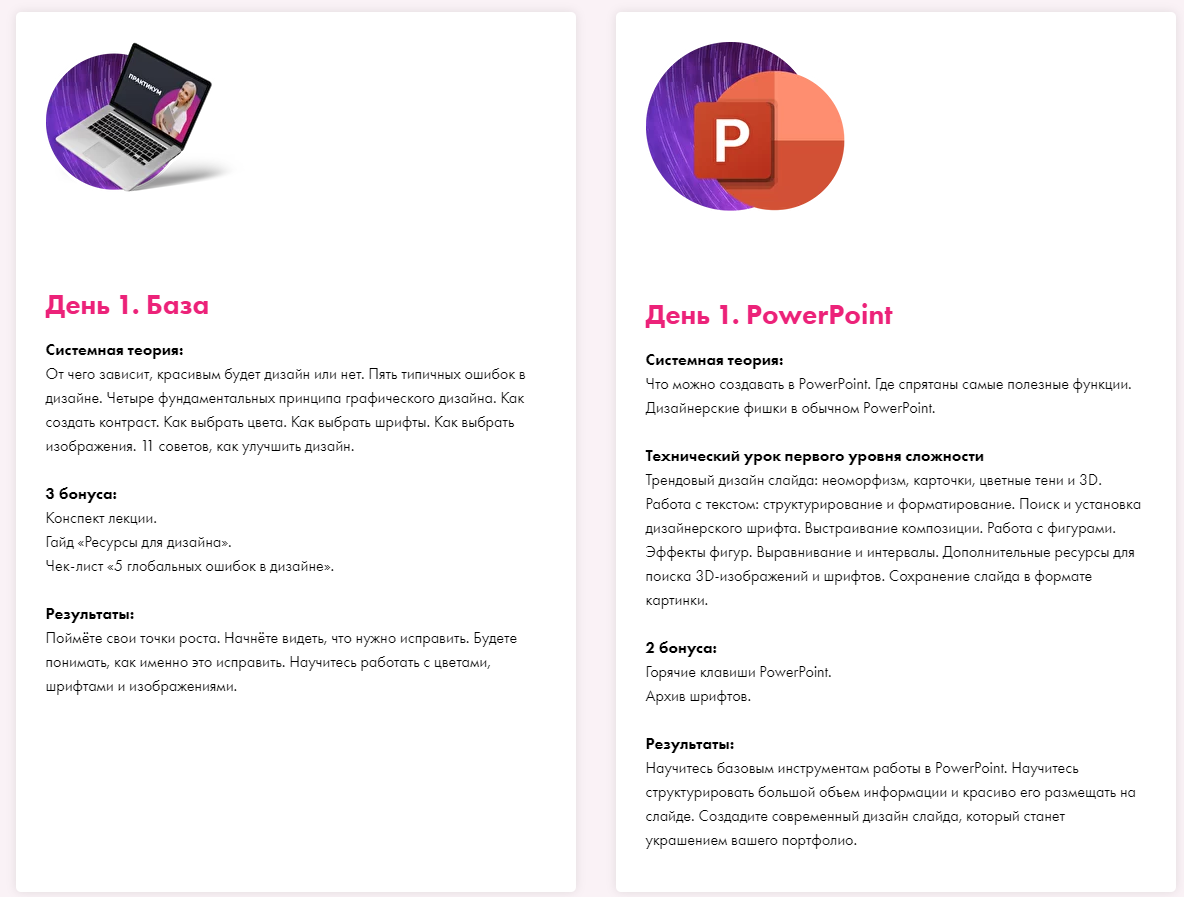 ПРАКТИКУМ

День 1. База

Системная теория:
От чего зависит, красивым будет дизайн или нет. Пять типичных ошибок в дизайне. Четыре фундаментальных принципа графического дизайна. Как создать контраст. Как выбрать цвета. Как выбрать шрифты. Как выбрать изображения. 11 советов, как улучшить дизайн.

3 бонуса:
Конспект лекции.
Гайд «Ресурсы для дизайна».
Чек-лист «5 глобальных ошибок в дизайне».

Результаты:
Поймёте свои точки роста. Начнёте видеть, что нужно исправить. Будете понимать, как именно это исправить. Научитесь работать с цветами, шрифтами и изображениями.

P

День 1. PowerPoint

Системная теория:
Что можно создавать в PowerPoint. Где спрятаны самые полезные функции. Дизайнерские фишки в обычном PowerPoint.

Технический урок первого уровня сложности
Трендовый дизайн слайда: неоморфизм, карточки, цветные тени и 3D. Работа с текстом: структурирование и форматирование. Поиск и установка дизайнерского шрифта. Выстраивание композиции. Работа с фигурами. Эффекты фигур. Выравнивание и интервалы. Дополнительные ресурсы для поиска 3D-изображений и шрифтов. Сохранение слайда в формате картинки.

2 бонуса:
Горячие клавиши PowerPoint.
Архив шрифтов.

Результаты:
Научитесь базовым инструментам работы в PowerPoint. Научитесь структурировать большой объем информации и красиво его размещать на слайде. Создадите современный дизайн слайда, который станет украшением вашего портфолио.